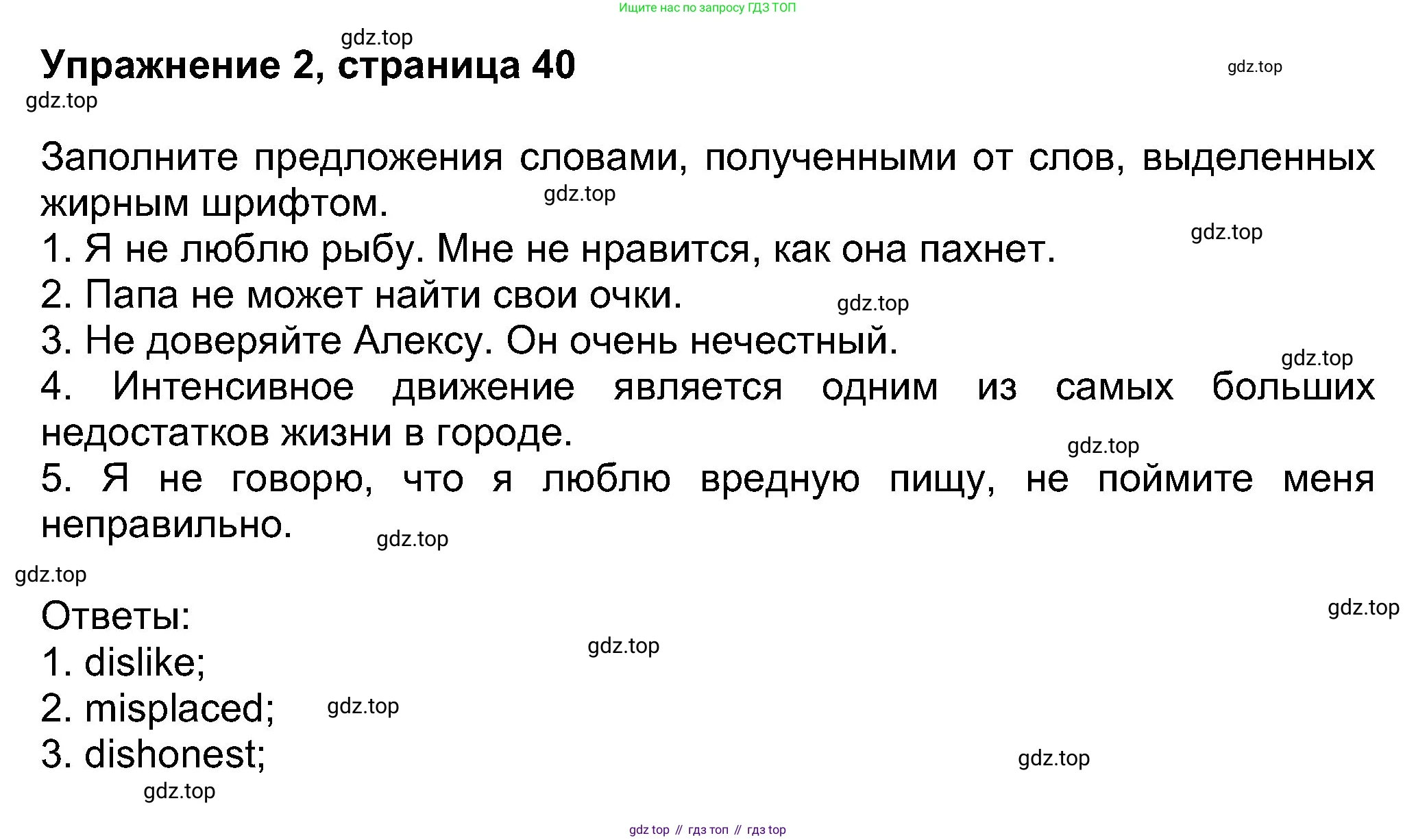 Ищите нас по запросу ГДЗ ТОП

Упражнение 2, страница 40

Заполните предложения словами, полученными от слов, выделенных жирным шрифтом.

1. Я не люблю рыбу. Мне не нравится, как она пахнет.
2. Папа не может найти свои очки.
3. Не доверяйте Алексу. Он очень нечестный.
4. Интенсивное движение является одним из самых больших недостатков жизни в городе.
5. Я не говорю, что я люблю вредную пищу, не поймите меня неправильно.

Ответы:
1. dislike;
2. misplaced;
3. dishonest;

gdz top // гдз топ // гдз top

gdz.top